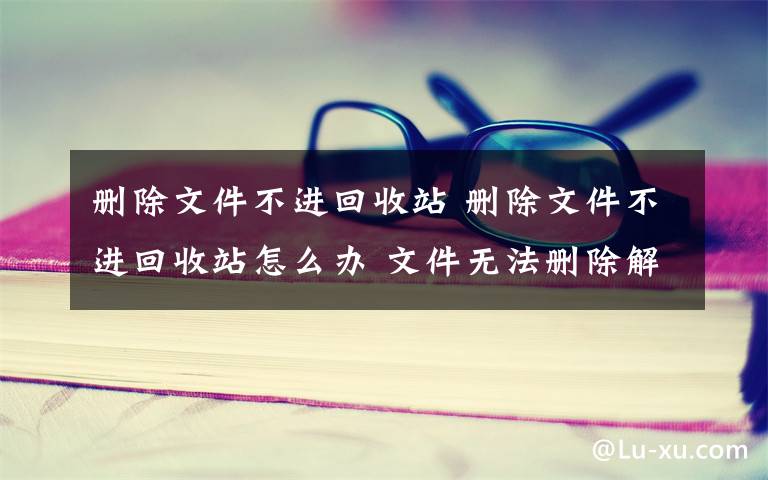 删除文件不进回收站 删除文件不进回收站怎么办 文件无法删除解

@Lu-xu.com